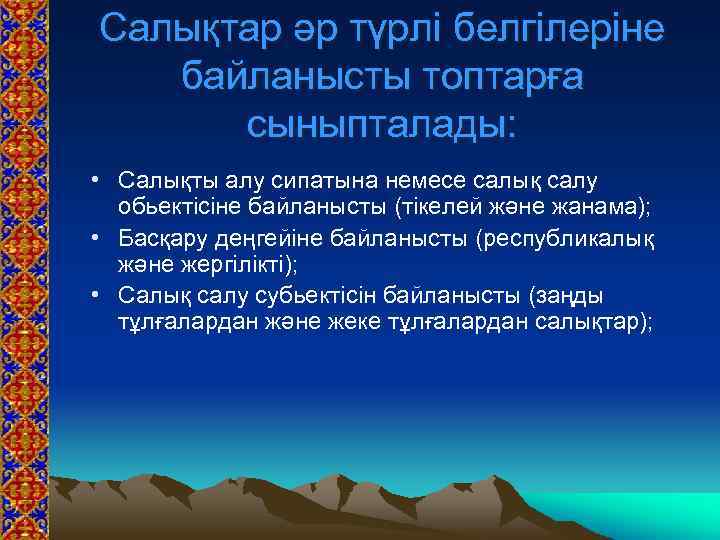 Салықтар әр түрлі белгілеріне байланысты топтарға сыныпталады:

• Салықты алу сипатына немесе салық салу обьектісіне байланысты (тікелей және жанама);
• Басқару деңгейіне байланысты (республикалық және жергілікті);
• Салық салу субьектісін байланысты (заңды тұлғалардан және жеке тұлғалардан салықтар);